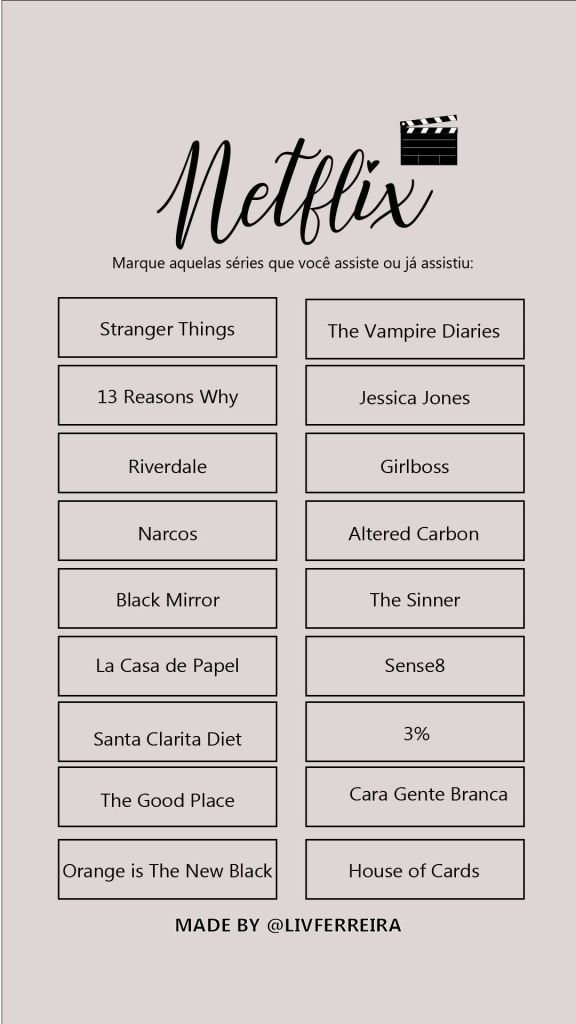 Netflix

Marque aquelas séries que você assiste ou já assistiu:

Stranger Things

13 Reasons Why

Riverdale

Narcos

Black Mirror

La Casa de Papel

Santa Clarita Diet

The Good Place

Orange is The New Black

The Vampire Diaries

Jessica Jones

Girlboss

Altered Carbon

The Sinner

Sense8

3%

Cara Gente Branca

House of Cards

MADE BY @LIVFERREIRA